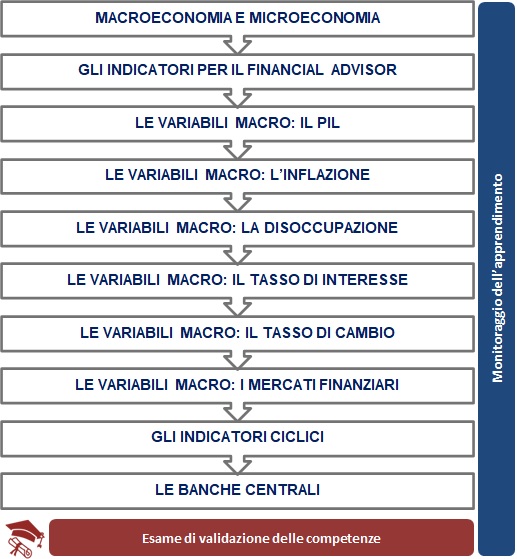 MACROECONOMIA E MICROECONOMIA

GLI INDICATORI PER IL FINANCIAL ADVISOR

LE VARIABILI MACRO: IL PIL

LE VARIABILI MACRO: L'INFLAZIONE

LE VARIABILI MACRO: LA DISOCCUPAZIONE

LE VARIABILI MACRO: IL TASSO DI INTERESSE

LE VARIABILI MACRO: IL TASSO DI CAMBIO

LE VARIABILI MACRO: I MERCATI FINANZIARI

GLI INDICATORI CICLICI

LE BANCHE CENTRALI

Esame di validazione delle competenze

Monitoraggio dell'apprendimento